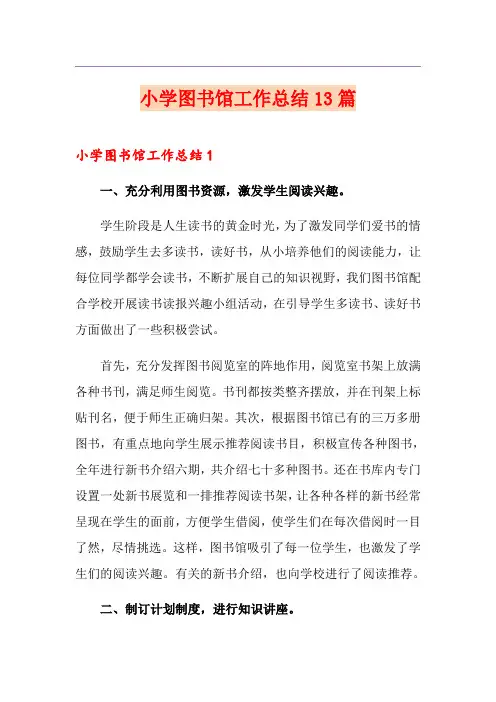 小学图书馆工作总结13篇

小学图书馆工作总结1

一、充分利用图书资源，激发学生阅读兴趣。

学生阶段是人生读书的黄金时光，为了激发同学们爱书的情感，鼓励学生去多读书，读好书，从小培养他们的阅读能力，让每位同学都学会读书，不断扩展自己的知识视野，我们图书馆配合学校开展读书读报兴趣小组活动，在引导学生多读书、读好书方面做出了一些积极尝试。

首先，充分发挥图书阅览室的阵地作用，阅览室书架上放满各种书刊，满足师生阅览。书刊都按类整齐摆放，并在刊架上标贴刊名，便于师生正确归架。其次，根据图书馆已有的三万多册图书，有重点地向学生展示推荐阅读书目，积极宣传各种图书，全年进行新书介绍六期，共介绍七十多种图书。还在书库内专门设置一处新书展览和一排推荐阅读书架，让各种各样的新书经常呈现在学生的面前，方便学生借阅，使学生们在每次借阅时一目了然，尽情挑选。这样，图书馆吸引了每一位学生，也激发了学生们的阅读兴趣。有关的新书介绍，也向学校进行了阅读推荐。

二、制订计划制度，进行知识讲座。